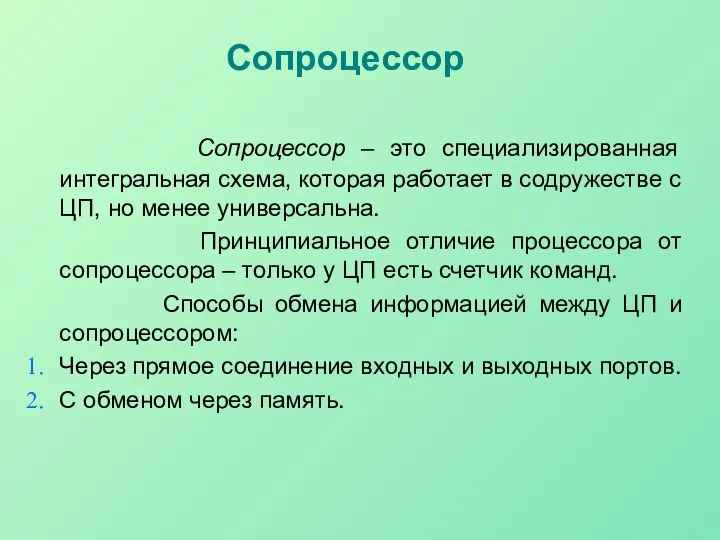 Сопроцессор

Сопроцессор – это специализированная интегральная схема, которая работает в содружестве с ЦП, но менее универсальна.

Принципиальное отличие процессора от сопроцессора – только у ЦП есть счетчик команд.

Способы обмена информацией между ЦП и сопроцессором:

1. Через прямое соединение входных и выходных портов.
2. С обменом через память.